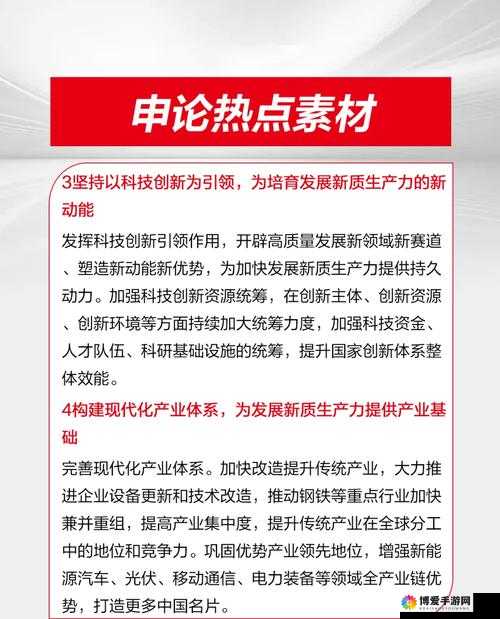 申论热点素材

3坚持以科技创新为引领，为培育发展新质生产力的新动能

发挥科技创新引领作用，开辟高质量发展新领域新赛道、塑造新动能新优势，为加快发展新质生产力提供持久动力。加强科技创新资源统筹，在创新主体、创新资源、创新环境等方面持续加大统筹力度，加强科技资金、人才队伍、科研基础设施的统筹，提升国家创新体系整体效能。

4构建现代化产业体系，为发展新质生产力提供产业基础

完善现代化产业体系。加快改造提升传统产业，大力推进企业设备更新和技术改造，推动钢铁等重点行业加快兼并重组，提高产业集中度，提升传统产业在全球分工中的地位和竞争力。巩固优势产业领先地位，增强新能源汽车、光伏、移动通信、电力装备等领域全产业链优势，打造更多中国名片。

博爱手游网